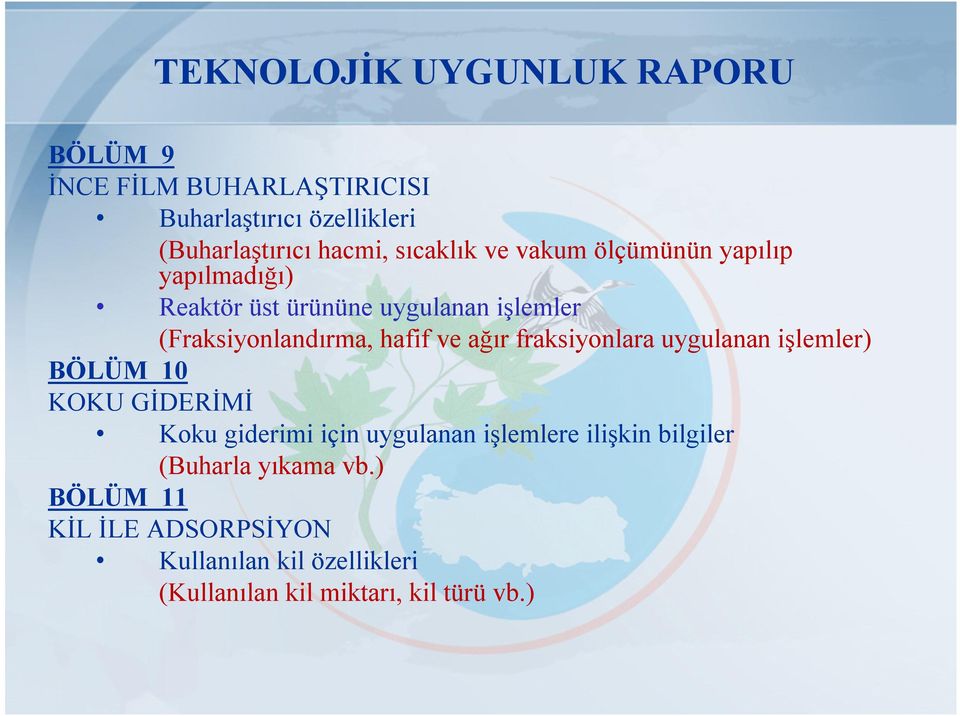 TEKNOLOJİK UYGUNLUK RAPORU

BÖLÜM 9
İNCE FİLM BUHARLAŞTIRICISI
• Buharlaştırıcı özellikleri
(Buharlaştırıcı hacmi, sıcaklık ve vakum ölçümünün yapılıp yapılmadığı)
• Reaktör üst ürününe uygulanan işlemler
(Fraksiyonlandırma, hafif ve ağır fraksiyonlara uygulanan işlemler)

BÖLÜM 10
KOKU GİDERİMİ
• Koku giderimi için uygulanan işlemlere ilişkin bilgiler
(Buharla yıkama vb.)

BÖLÜM 11
KİL İLE ADSORPSİYON
• Kullanılan kil özellikleri
(Kullanılan kil miktarı, kil türü vb.)